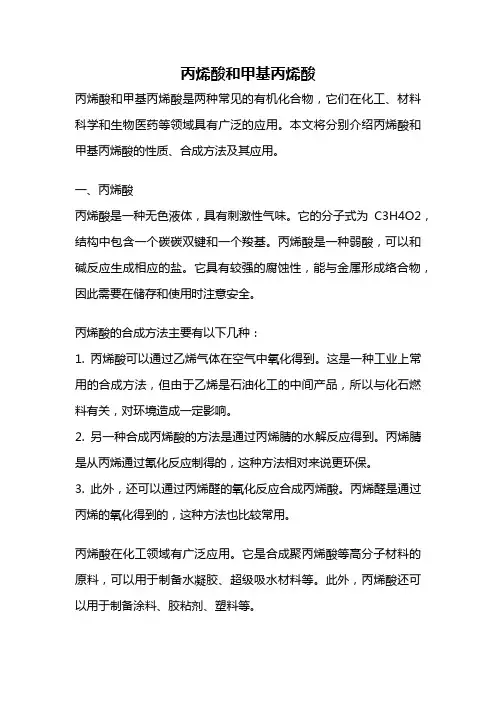 丙烯酸和甲基丙烯酸

丙烯酸和甲基丙烯酸是两种常见的有机化合物，它们在化工、材料科学和生物医药等领域具有广泛的应用。本文将分别介绍丙烯酸和甲基丙烯酸的性质、合成方法及其应用。

一、丙烯酸

丙烯酸是一种无色液体，具有刺激性气味。它的分子式为 C3H4O2，结构中包含一个碳碳双键和一个羧基。丙烯酸是一种弱酸，可以和碱反应生成相应的盐。它具有较强的腐蚀性，能与金属形成络合物，因此需要在储存和使用时注意安全。

丙烯酸的合成方法主要有以下几种：

1. 丙烯酸可以通过乙烯气体在空气中氧化得到。这是一种工业上常用的合成方法，但由于乙烯是石油化工的中间产品，所以与化石燃料有关，对环境造成一定影响。

2. 另一种合成丙烯酸的方法是通过丙烯腈的水解反应得到。丙烯腈是从丙烯通过氧化反应制得的，这种方法相对来说更环保。

3. 此外，还可以通过丙烯醛的氧化反应合成丙烯酸。丙烯醛是通过丙烯的氧化得到的，这种方法也比较常用。

丙烯酸在化工领域有广泛应用。它是合成聚丙烯酸等高分子材料的原料，可以用于制备水凝胶、超级吸水材料等。此外，丙烯酸还可以用于制备涂料、胶粘剂、塑料等。